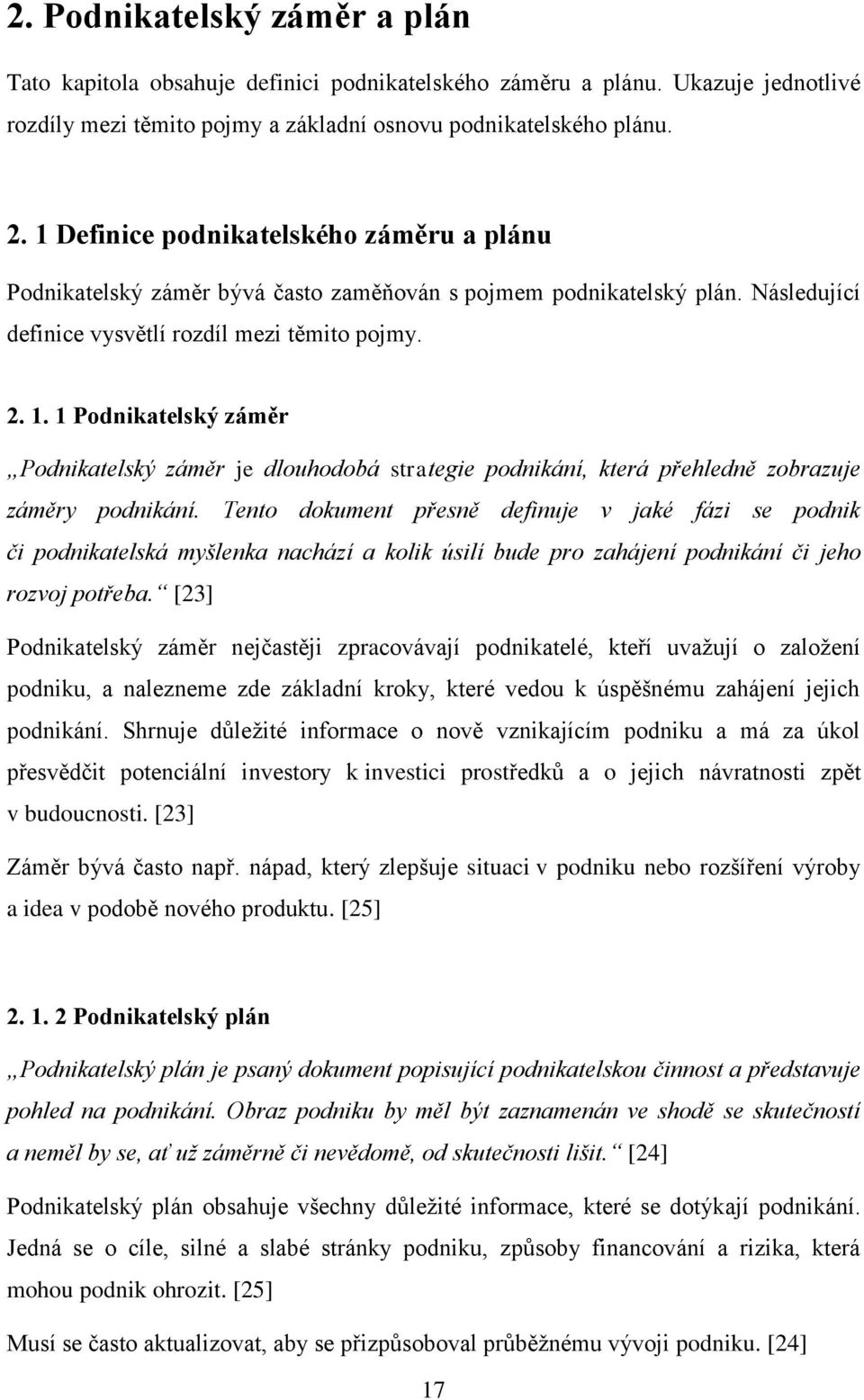 2. Podnikatelský záměr a plán

Tato kapitola obsahuje definici podnikatelského záměru a plánu. Ukazuje jednotlivé rozdíly mezi těmito pojmy a základní osnovu podnikatelského plánu.

2. 1 Definice podnikatelského záměru a plánu

Podnikatelský záměr bývá často zaměňován s pojmem podnikatelský plán. Následující definice vysvětlí rozdíl mezi těmito pojmy.

2. 1. 1 Podnikatelský záměr

„Podnikatelský záměr je dlouhodobá strategie podnikání, která přehledně zobrazuje záměry podnikání. Tento dokument přesně definuje v jaké fázi se podnik či podnikatelská myšlenka nachází a kolik úsilí bude pro zahájení podnikání či jeho rozvoj potřeba.“ [23]

Podnikatelský záměr nejčastěji zpracovávají podnikatelé, kteří uvažují o založení podniku, a nalezneme zde základní kroky, které vedou k úspěšnému zahájení jejich podnikání. Shrnuje důležité informace o nově vznikajícím podniku a má za úkol přesvědčit potenciální investory k investici prostředků a o jejich návratnosti zpět v budoucnosti. [23]

Záměr bývá často např. nápad, který zlepšuje situaci v podniku nebo rozšíření výroby a idea v podobě nového produktu. [25]

2. 1. 2 Podnikatelský plán

„Podnikatelský plán je psaný dokument popisující podnikatelskou činnost a představuje pohled na podnikání. Obraz podniku by měl být zaznamenán ve shodě se skutečností a neměl by se, ať už záměrně či nevědomě, od skutečnosti lišit.“ [24]

Podnikatelský plán obsahuje všechny důležité informace, které se dotýkají podnikání. Jedná se o cíle, silné a slabé stránky podniku, způsoby financování a rizika, která mohou podnik ohrozit. [25]

Musí se často aktualizovat, aby se přizpůsoboval průběžnému vývoji podniku. [24]

17